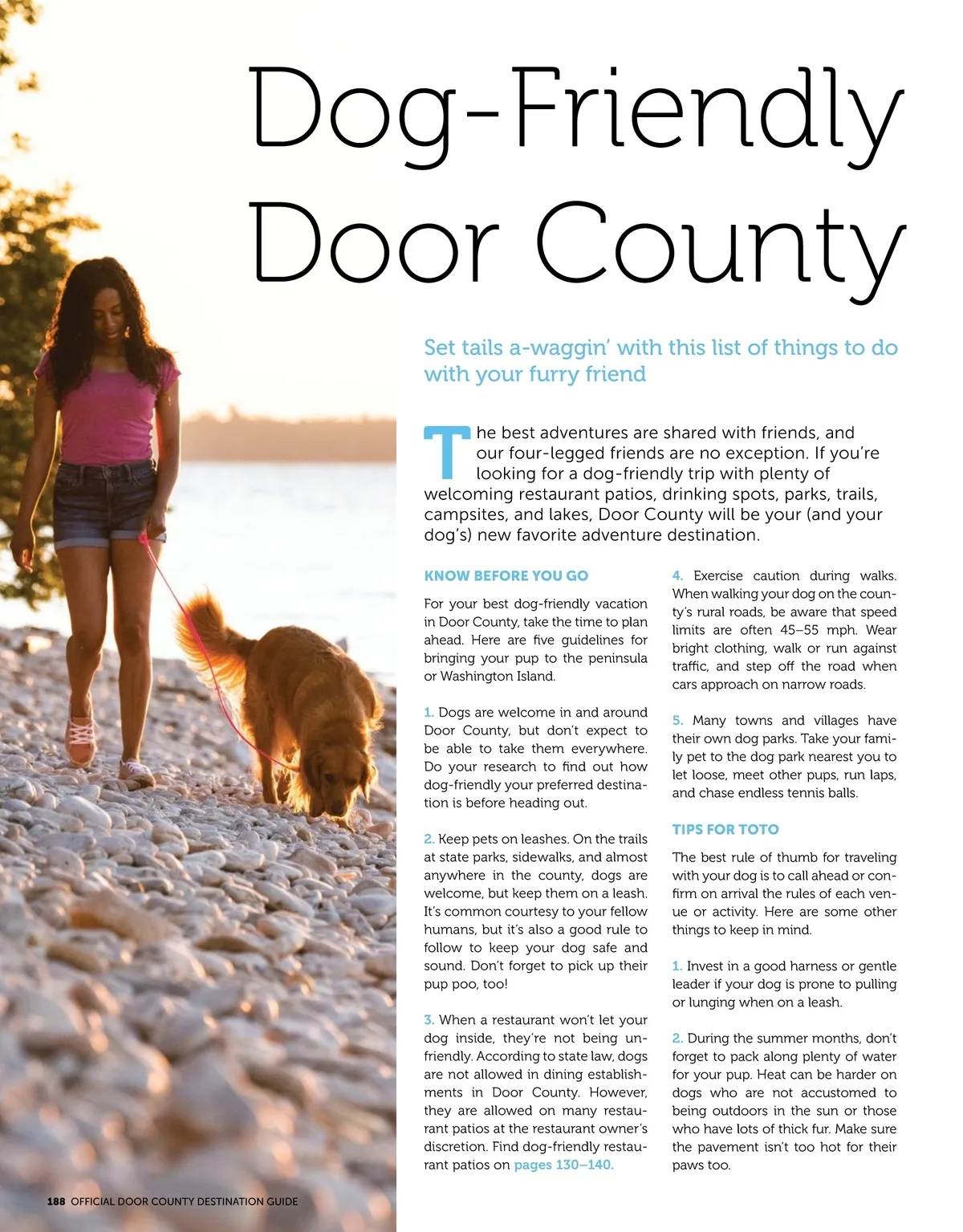 Dog-Friendly Door County

Set tails a-waggin' with this list of things to do with your furry friend

The best adventures are shared with friends, and our four-legged friends are no exception. If you're looking for a dog-friendly trip with plenty of welcoming restaurant patios, drinking spots, parks, trails, campsites, and lakes, Door County will be your (and your dog's) new favorite adventure destination.

KNOW BEFORE YOU GO

For your best dog-friendly vacation in Door County, take the time to plan ahead. Here are five guidelines for bringing your pup to the peninsula or Washington Island.

1. Dogs are welcome in and around Door County, but don't expect to be able to take them everywhere. Do your research to find out how dog-friendly your preferred destination is before heading out.

2. Keep pets on leashes. On the trails at state parks, sidewalks, and almost anywhere in the county, dogs are welcome, but keep them on a leash. It's common courtesy to your fellow humans, but it's also a good rule to follow to keep your dog safe and sound. Don't forget to pick up their pup poo, too!

3. When a restaurant won't let your dog inside, they're not being unfriendly. According to state law, dogs are not allowed in dining establishments in Door County. However, they are allowed on many restaurant patios at the restaurant owner's discretion. Find dog-friendly restaurant patios on pages 130–140.

4. Exercise caution during walks. When walking your dog on the county's rural roads, be aware that speed limits are often 45–55 mph. Wear bright clothing, walk or run against traffic, and step off the road when cars approach on narrow roads.

5. Many towns and villages have their own dog parks. Take your family pet to the dog park nearest you to let loose, meet other pups, run laps, and chase endless tennis balls.

TIPS FOR TOTO

The best rule of thumb for traveling with your dog is to call ahead or confirm on arrival the rules of each venue or activity. Here are some other things to keep in mind.

1. Invest in a good harness or gentle leader if your dog is prone to pulling or lunging when on a leash.

2. During the summer months, don't forget to pack along plenty of water for your pup. Heat can be harder on dogs who are not accustomed to being outdoors in the sun or those who have lots of thick fur. Make sure the pavement isn't too hot for their paws too.

188 OFFICIAL DOOR COUNTY DESTINATION GUIDE